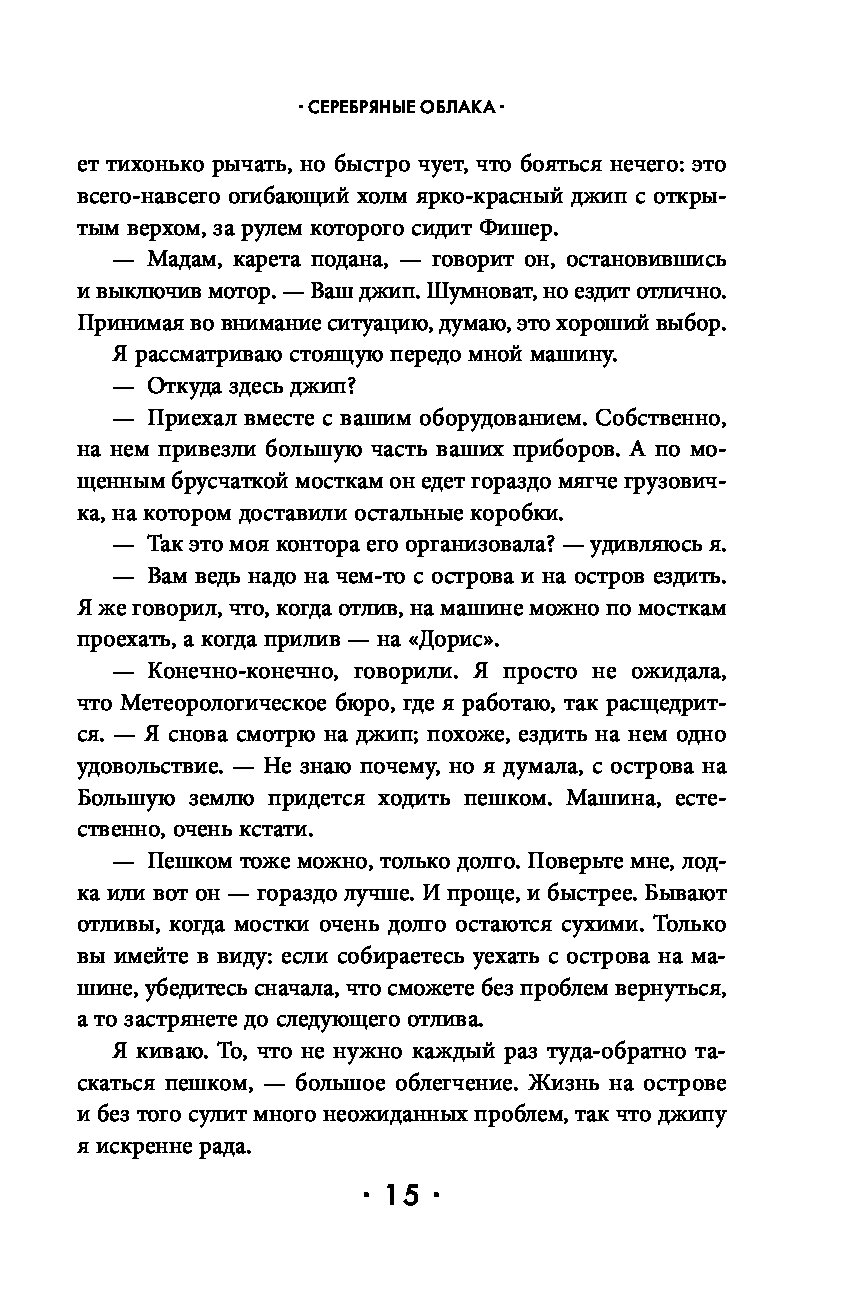 · СЕРЕБРЯНЫЕ ОБЛАКА ·

ет тихонько рычать, но быстро чует, что бояться нечего: это всего-навсего огибающий холм ярко-красный джип с открытым верхом, за рулем которого сидит Фишер.

— Мадам, карета подана, — говорит он, остановившись и выключив мотор. — Ваш джип. Шумноват, но ездит отлично. Принимая во внимание ситуацию, думаю, это хороший выбор.

Я рассматриваю стоящую передо мной машину.

— Откуда здесь джип?

— Приехал вместе с вашим оборудованием. Собственно, на нем привезли большую часть ваших приборов. А по мощенным брусчаткой мосткам он едет гораздо мягче грузовичка, на котором доставили остальные коробки.

— Так это моя контора его организовала? — удивляюсь я.

— Вам ведь надо на чем-то с острова и на остров ездить. Я же говорил, что, когда отлив, на машине можно по мосткам проехать, а когда прилив — на «Дорис».

— Конечно-конечно, говорили. Я просто не ожидала, что Метеорологическое бюро, где я работаю, так расщедрится. — Я снова смотрю на джип; похоже, ездить на нем одно удовольствие. — Не знаю почему, но я думала, с острова на Большую землю придется ходить пешком. Машина, естественно, очень кстати.

— Пешком тоже можно, только долго. Поверьте мне, лодка или вот он — гораздо лучше. И проще, и быстрее. Бывают отливы, когда мостки очень долго остаются сухими. Только вы имейте в виду: если собираетесь уехать с острова на машине, убедитесь сначала, что сможете без проблем вернуться, а то застрянете до следующего отлива.

Я киваю. То, что не нужно каждый раз туда-обратно таскаться пешком, — большое облегчение. Жизнь на острове и без того сулит много неожиданных проблем, так что джипу я искренне рада.

· 15 ·